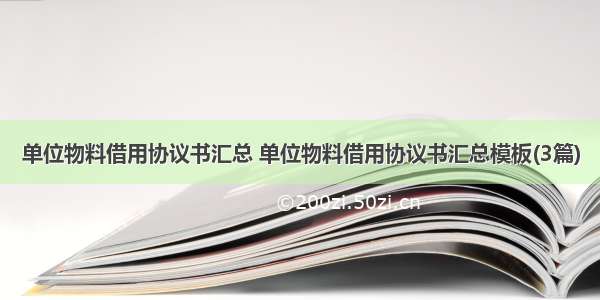 单位物料借用协议书汇总 单位物料借用协议书汇总模板(3篇)

©200zi.50zi.cn